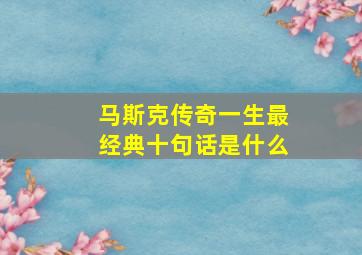 马斯克传奇一生最经典十句话是什么